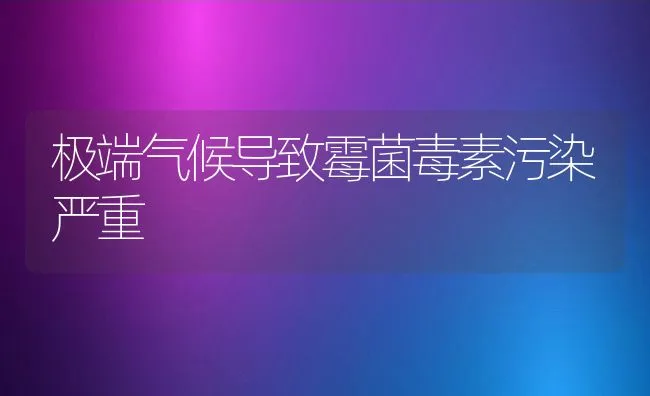 极端气候导致霉菌毒素污染严重